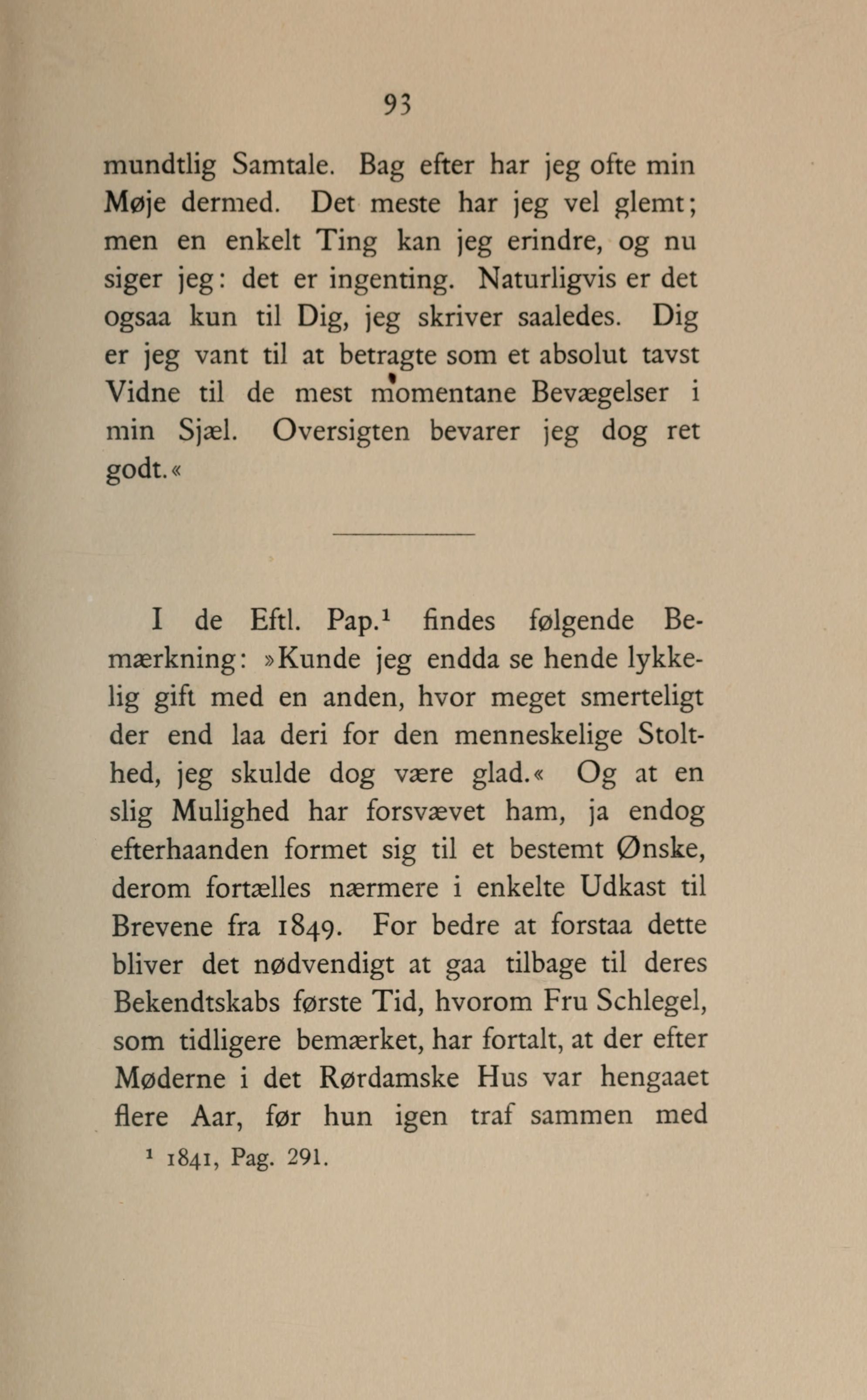 93

mundtlig Samtale. Bag efter har jeg ofte min Møje dermed. Det meste har jeg vel glemt; men en enkelt Ting kan jeg erindre, og nu siger jeg: det er ingenting. Naturligvis er det ogsaa kun til Dig, jeg skriver saaledes. Dig er jeg vant til at betragte som et absolut tavst Vidne til de mest momentane Bevægelser i min Sjæl. Oversigten bevarer jeg dog ret godt.«

I de Eftl. Pap.$^1$ findes følgende Bemærkning: »Kunde jeg endda se hende lykkelig gift med en anden, hvor meget smerteligt der end laa deri for den menneskelige Stolthed, jeg skulde dog være glad.« Og at en slig Mulighed har forsvævet ham, ja endog efterhaanden formet sig til et bestemt Ønske, derom fortælles nærmere i enkelte Udkast til Brevene fra 1849. For bedre at forstaa dette bliver det nødvendigt at gaa tilbage til deres Bekendtskabs første Tid, hvorom Fru Schlegel, som tidligere bemærket, har fortalt, at der efter Møderne i det Rørdamske Hus var hengaaet flere Aar, før hun igen traf sammen med

$^1$ 1841, Pag. 291.